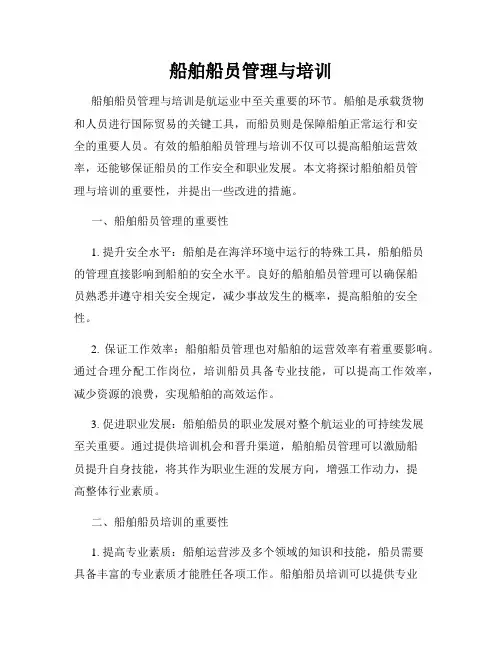 船舶船员管理与培训

船舶船员管理与培训是航运业中至关重要的环节。船舶是承载货物和人员进行国际贸易的关键工具，而船员则是保障船舶正常运行和安全的重要人员。有效的船舶船员管理与培训不仅可以提高船舶运营效率，还能够保证船员的工作安全和职业发展。本文将探讨船舶船员管理与培训的重要性，并提出一些改进的措施。

一、船舶船员管理的重要性

1. 提升安全水平：船舶是在海洋环境中运行的特殊工具，船舶船员的管理直接影响到船舶的安全水平。良好的船舶船员管理可以确保船员熟悉并遵守相关安全规定，减少事故发生的概率，提高船舶的安全性。

2. 保证工作效率：船舶船员管理也对船舶的运营效率有着重要影响。通过合理分配工作岗位，培训船员具备专业技能，可以提高工作效率，减少资源的浪费，实现船舶的高效运作。

3. 促进职业发展：船舶船员的职业发展对整个航运业的可持续发展至关重要。通过提供培训机会和晋升渠道，船舶船员管理可以激励船员提升自身技能，将其作为职业生涯的发展方向，增强工作动力，提高整体行业素质。

二、船舶船员培训的重要性

1. 提高专业素质：船舶运营涉及多个领域的知识和技能，船员需要具备丰富的专业素质才能胜任各项工作。船舶船员培训可以提供专业